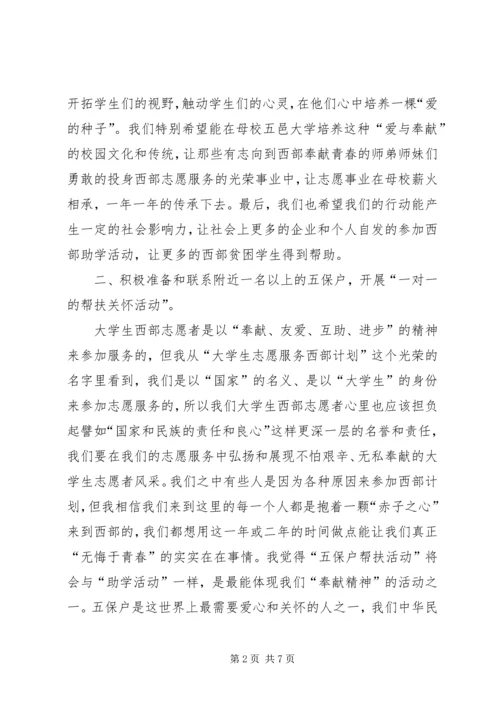 开拓学生们的视野，触动学生们的心灵，在他们心中培养一棵“爱的种子”。我们特别希望能在母校五邑大学培养这种“爱与奉献”的校园文化和传统，让那些有志向到西部奉献青春的师弟师妹们勇敢的投身西部志愿服务的光荣事业中，让志愿事业在母校薪火相承，一年一年的传承下去。最后，我们也希望我们的行动能产生一定的社会影响力，让社会上更多的企业和个人自发的参加西部助学活动，让更多的西部贫困学生得到帮助。

二、积极准备和联系附近一名以上的五保户，开展“一对一的帮扶关怀活动”。

大学生西部志愿者是以“奉献、友爱、互助、进步”的精神来参加服务的，但我从“大学生志愿服务西部计划”这个光荣的名字里看到，我们是以“国家”的名义、是以“大学生”的身份来参加志愿服务的，所以我们大学生西部志愿者心里也应该担负起譬如“国家和民族的责任和良心”这样更深一层的名誉和责任，我们要在我们的志愿服务中弘扬和展现不怕艰辛、无私奉献的大学生志愿者风采。我们之中有些人是因为各种原因来参加西部计划，但我相信我们来到这里的每一个人都是抱着一颗“赤子之心”来到西部的，我们都想用这一年或二年的时间做点能让我们真正“无悔于青春”的实实在在事情。我觉得“五保户帮扶活动”将会与“助学活动”一样，是最能体现我们“奉献精神”的活动之一。五保户是这世界上最需要爱心和关怀的人之一，我们中华民

第 2 页 共 7 页